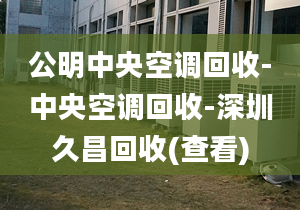 公明中央空调回收-中央空调回收-深圳久昌回收(查看)